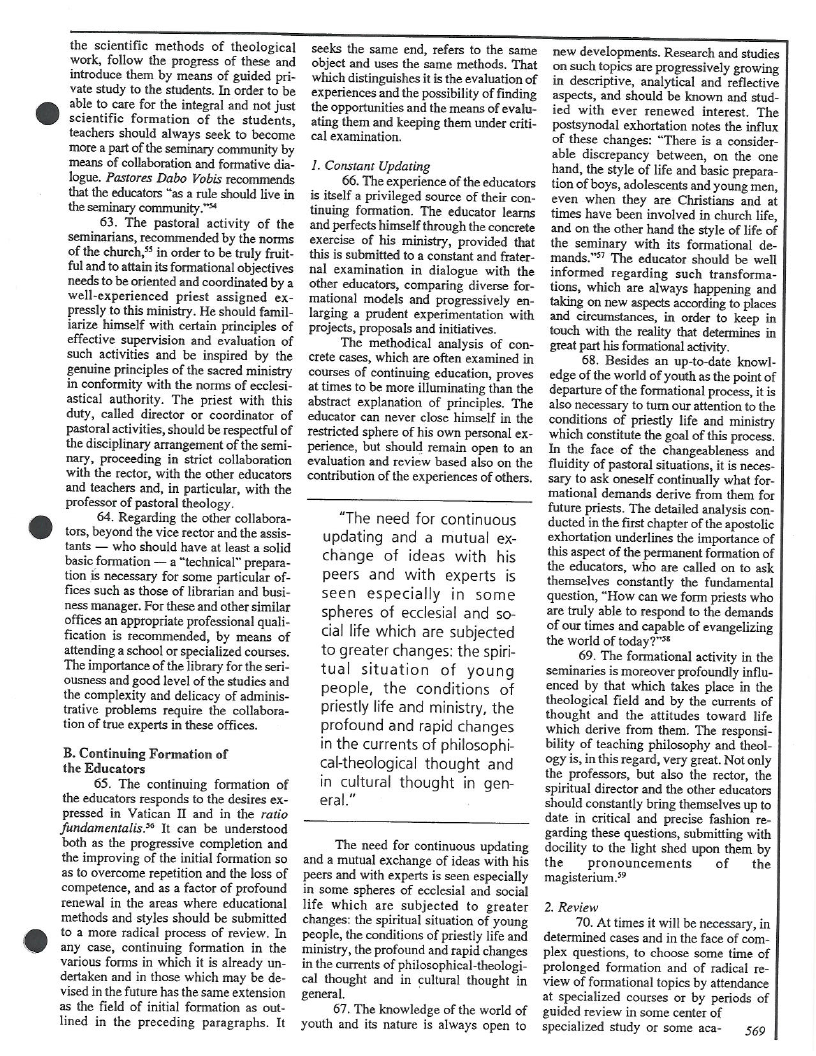 the scientific methods of theological work, follow the progress of these and introduce them by means of guided private study to the students. In order to be able to care for the integral and not just scientific formation of the students, teachers should always seek to become more a part of the seminary community by means of collaboration and formative dialogue. Pastores Dabo Vobis recommends that the educators "as a rule should live in the seminary community."$^{54}$

63. The pastoral activity of the seminarians, recommended by the norms of the church,$^{55}$ in order to be truly fruitful and to attain its formational objectives needs to be oriented and coordinated by a well-experienced priest assigned expressly to this ministry. He should familiarize himself with certain principles of effective supervision and evaluation of such activities and be inspired by the genuine principles of the sacred ministry in conformity with the norms of ecclesiastical authority. The priest with this duty, called director or coordinator of pastoral activities, should be respectful of the disciplinary arrangement of the seminary, proceeding in strict collaboration with the rector, with the other educators and teachers and, in particular, with the professor of pastoral theology.

64. Regarding the other collaborators, beyond the vice rector and the assistants — who should have at least a solid basic formation — a "technical" preparation is necessary for some particular offices such as those of librarian and business manager. For these and other similar offices an appropriate professional qualification is recommended, by means of attending a school or specialized courses. The importance of the library for the seriousness and good level of the studies and the complexity and delicacy of administrative problems require the collaboration of true experts in these offices.

B. Continuing Formation of the Educators

65. The continuing formation of the educators responds to the desires expressed in Vatican II and in the ratio fundamentalis.$^{56}$ It can be understood both as the progressive completion and the improving of the initial formation so as to overcome repetition and the loss of competence, and as a factor of profound renewal in the areas where educational methods and styles should be submitted to a more radical process of review. In any case, continuing formation in the various forms in which it is already undertaken and in those which may be devised in the future has the same extension as the field of initial formation as outlined in the preceding paragraphs. It seeks the same end, refers to the same object and uses the same methods. That which distinguishes it is the evaluation of experiences and the possibility of finding the opportunities and the means of evaluating them and keeping them under critical examination.

1. Constant Updating

66. The experience of the educators is itself a privileged source of their continuing formation. The educator learns and perfects himself through the concrete exercise of his ministry, provided that this is submitted to a constant and fraternal examination in dialogue with the other educators, comparing diverse formational models and progressively enlarging a prudent experimentation with projects, proposals and initiatives.

The methodical analysis of concrete cases, which are often examined in courses of continuing education, proves at times to be more illuminating than the abstract explanation of principles. The educator can never close himself in the restricted sphere of his own personal experience, but should remain open to an evaluation and review based also on the contribution of the experiences of others.

"The need for continuous updating and a mutual exchange of ideas with his peers and with experts is seen especially in some spheres of ecclesial and social life which are subjected to greater changes: the spiritual situation of young people, the conditions of priestly life and ministry, the profound and rapid changes in the currents of philosophical-theological thought and in cultural thought in general."

The need for continuous updating and a mutual exchange of ideas with his peers and with experts is seen especially in some spheres of ecclesial and social life which are subjected to greater changes: the spiritual situation of young people, the conditions of priestly life and ministry, the profound and rapid changes in the currents of philosophical-theological thought and in cultural thought in general.

67. The knowledge of the world of youth and its nature is always open to new developments. Research and studies on such topics are progressively growing in descriptive, analytical and reflective aspects, and should be known and studied with ever renewed interest. The postsynodal exhortation notes the influx of these changes: "There is a considerable discrepancy between, on the one hand, the style of life and basic preparation of boys, adolescents and young men, even when they are Christians and at times have been involved in church life, and on the other hand the style of life of the seminary with its formational demands."$^{57}$ The educator should be well informed regarding such transformations, which are always happening and taking on new aspects according to places and circumstances, in order to keep in touch with the reality that determines in great part his formational activity.

68. Besides an up-to-date knowledge of the world of youth as the point of departure of the formational process, it is also necessary to turn our attention to the conditions of priestly life and ministry which constitute the goal of this process. In the face of the changeableness and fluidity of pastoral situations, it is necessary to ask oneself continually what formational demands derive from them for future priests. The detailed analysis conducted in the first chapter of the apostolic exhortation underlines the importance of this aspect of the permanent formation of the educators, who are called on to ask themselves constantly the fundamental question, "How can we form priests who are truly able to respond to the demands of our times and capable of evangelizing the world of today?"$^{58}$

69. The formational activity in the seminaries is moreover profoundly influenced by that which takes place in the theological field and by the currents of thought and the attitudes toward life which derive from them. The responsibility of teaching philosophy and theology is, in this regard, very great. Not only the professors, but also the rector, the spiritual director and the other educators should constantly bring themselves up to date in critical and precise fashion regarding these questions, submitting with docility to the light shed upon them by the pronouncements of the magisterium.$^{59}$

2. Review

70. At times it will be necessary, in determined cases and in the face of complex questions, to choose some time of prolonged formation and of radical review of formational topics by attendance at specialized courses or by periods of guided review in some center of specialized study or some aca-

569